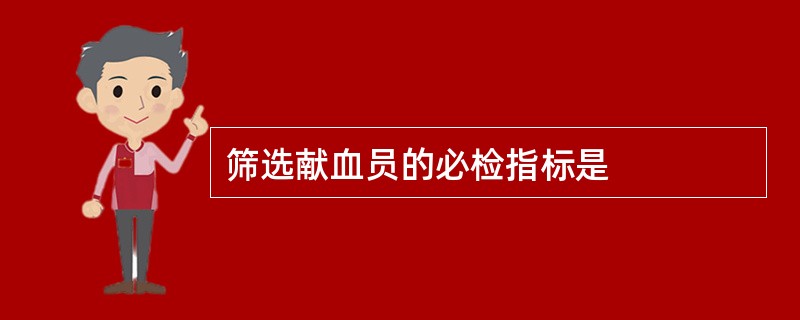 筛选献血员的必检指标是